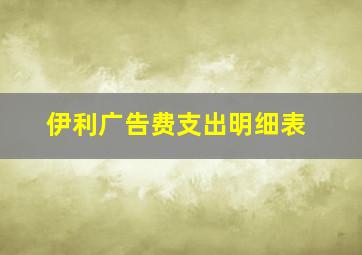 伊利广告费支出明细表